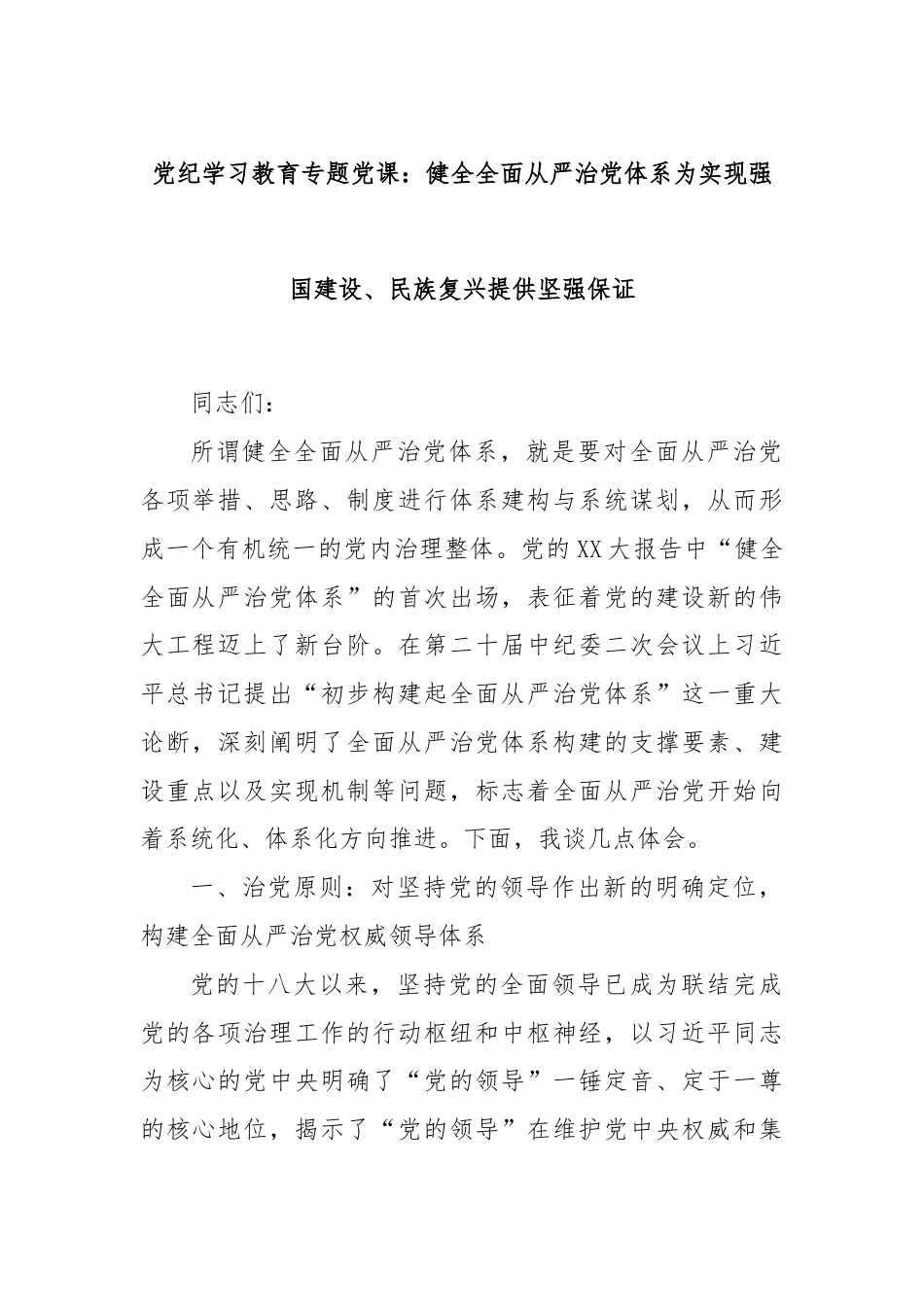 党纪学习教育专题党课：健全全面从严治党体系为实现强国建设、民族复兴提供坚强保证

同志们：

所谓健全全面从严治党体系，就是要对全面从严治党各项举措、思路、制度进行体系建构与系统谋划，从而形成一个有机统一的党内治理整体。党的XX大报告中“健全全面从严治党体系”的首次出场，表征着党的建设新的伟大工程迈上了新台阶。在第二十届中纪委二次会议上习近平总书记提出“初步构建起全面从严治党体系”这一重大论断，深刻阐明了全面从严治党体系构建的支撑要素、建设重点以及实现机制等问题，标志着全面从严治党开始向着系统化、体系化方向推进。下面，我谈几点体会。

一、治党原则：对坚持党的领导作出新的明确定位，构建全面从严治党权威领导体系

党的十八大以来，坚持党的全面领导已成为联结完成党的各项治理工作的行动枢纽和中枢神经，以习近平同志为核心的党中央明确了“党的领导”一锤定音、定于一尊的核心地位，揭示了“党的领导”在维护党中央权威和集